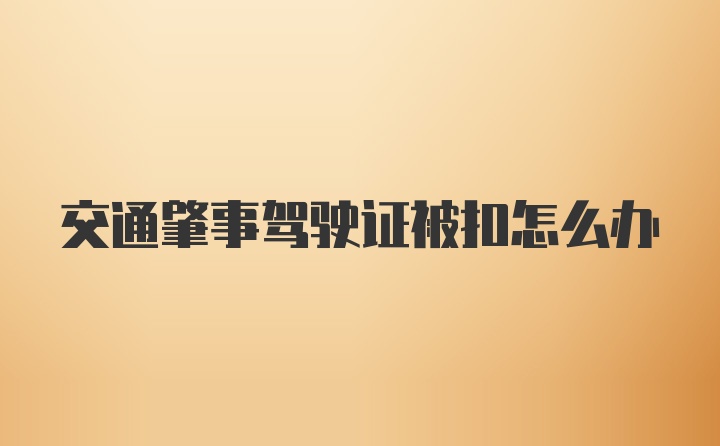 交通肇事驾驶证被扣怎么办